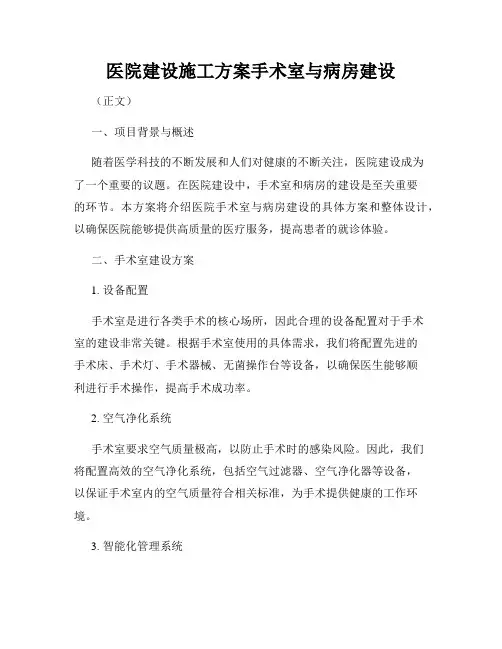 医院建设施工方案手术室与病房建设

（正文）

一、项目背景与概述

随着医学科技的不断发展和人们对健康的不断关注，医院建设成为了一个重要的议题。在医院建设中，手术室和病房的建设是至关重要的环节。本方案将介绍医院手术室与病房建设的具体方案和整体设计，以确保医院能够提供高质量的医疗服务，提高患者的就诊体验。

二、手术室建设方案

1. 设备配置

手术室是进行各类手术的核心场所，因此合理的设备配置对于手术室的建设非常关键。根据手术室使用的具体需求，我们将配置先进的手术床、手术灯、手术器械、无菌操作台等设备，以确保医生能够顺利进行手术操作，提高手术成功率。

2. 空气净化系统

手术室要求空气质量极高，以防止手术时的感染风险。因此，我们将配置高效的空气净化系统，包括空气过滤器、空气净化器等设备，以保证手术室内的空气质量符合相关标准，为手术提供健康的工作环境。

3. 智能化管理系统